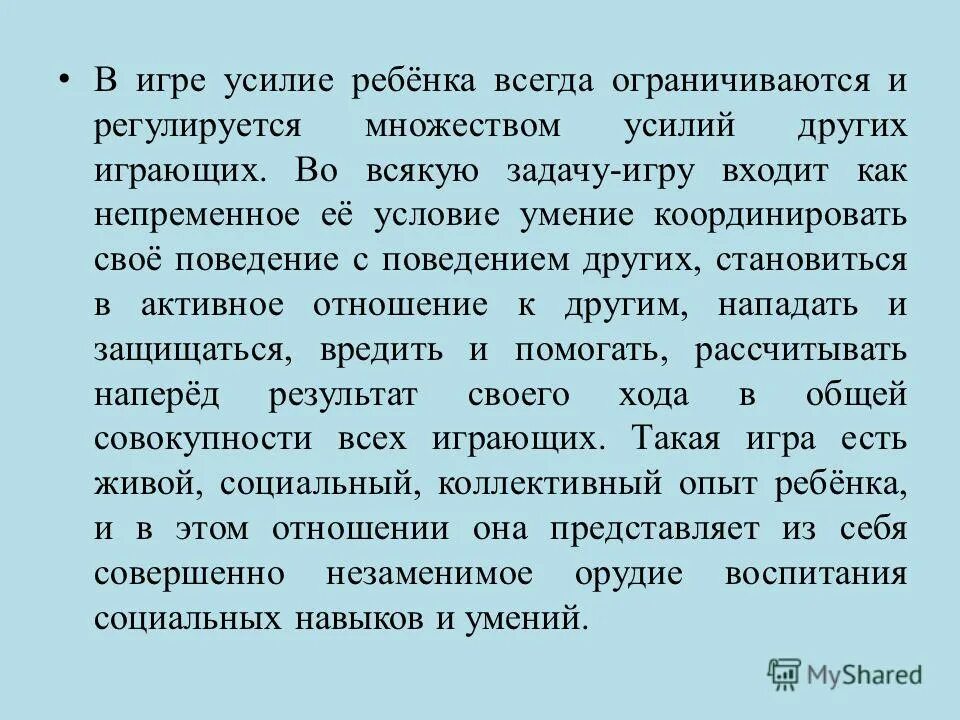 • В игре усилие ребёнка всегда ограничиваются и регулируется множеством усилий других играющих. Во всякую задачу-игру входит как непременное её условие умение координировать своё поведение с поведением других, становиться в активное отношение к другим, нападать и защищаться, вредить и помогать, рассчитывать наперёд результат своего хода в общей совокупности всех играющих. Такая игра есть живой, социальный, коллективный опыт ребёнка, и в этом отношении она представляет из себя совершенно незаменимое орудие воспитания социальных навыков и умений.

MyShared